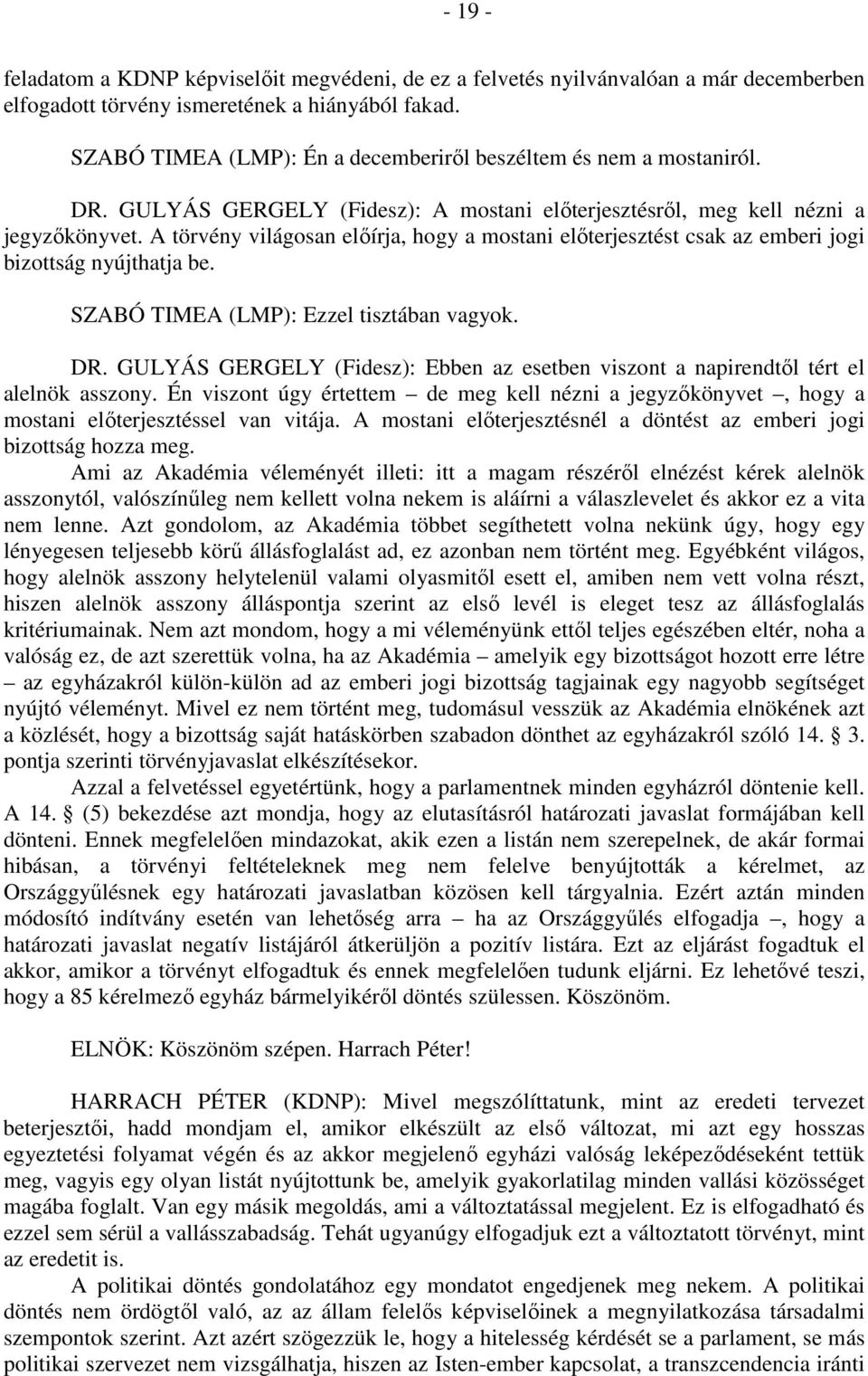 - 19 -

feladatom a KDNP képviselőit megvédeni, de ez a felvetés nyilvánvalóan a már decemberben elfogadott törvény ismeretének a hiányából fakad.

SZABÓ TIMEA (LMP): Én a decemberiről beszéltem és nem a mostaniról.

DR. GULYÁS GERGELY (Fidesz): A mostani előterjesztésről, meg kell nézni a jegyzőkönyvet. A törvény világosan előírja, hogy a mostani előterjesztést csak az emberi jogi bizottság nyújthatja be.

SZABÓ TIMEA (LMP): Ezzel tisztában vagyok.

DR. GULYÁS GERGELY (Fidesz): Ebben az esetben viszont a napirendtől tért el alelnök asszony. Én viszont úgy értettem – de meg kell nézni a jegyzőkönyvet –, hogy a mostani előterjesztéssel van vitája. A mostani előterjesztésnél a döntést az emberi jogi bizottság hozza meg.

Ami az Akadémia véleményét illeti: itt a magam részéről elnézést kérek alelnök asszonytól, valószínűleg nem kellett volna nekem is aláírni a válaszlevelet és akkor ez a vita nem lenne. Azt gondolom, az Akadémia többet segíthetett volna nekünk úgy, hogy egy lényegesen teljesebb körű állásfoglalást ad, ez azonban nem történt meg. Egyébként világos, hogy alelnök asszony helytelenül valami olyasmitől esett el, amiben nem vett volna részt, hiszen alelnök asszony álláspontja szerint az első levél is eleget tesz az állásfoglalás kritériumainak. Nem azt mondom, hogy a mi véleményünk ettől teljes egészében eltér, noha a valóság ez, de azt szerettük volna, ha az Akadémia – amelyik egy bizottságot hozott erre létre – az egyházakról külön-külön ad az emberi jogi bizottság tagjainak egy nagyobb segítséget nyújtó véleményt. Mivel ez nem történt meg, tudomásul vesszük az Akadémia elnökének azt a közlését, hogy a bizottság saját hatáskörben szabadon dönthet az egyházakról szóló 14. § 3. pontja szerinti törvényjavaslat elkészítésekor.

Azzal a felvetéssel egyetértünk, hogy a parlamentnek minden egyházról döntenie kell. A 14. § (5) bekezdése azt mondja, hogy az elutasításról határozati javaslat formájában kell dönteni. Ennek megfelelően mindazokat, akik ezen a listán nem szerepelnek, de akár formai hibásan, a törvényi feltételeknek meg nem felelve benyújtották a kérelmet, az Országgyűlésnek egy határozati javaslatban közösen kell tárgyalnia. Ezért aztán minden módosító indítvány esetén van lehetőség arra – ha az Országgyűlés elfogadja –, hogy a határozati javaslat negatív listájáról átkerüljön a pozitív listára. Ezt az eljárást fogadtuk el akkor, amikor a törvényt elfogadtuk és ennek megfelelően tudunk eljárni. Ez lehetővé teszi, hogy a 85 kérelmező egyház bármelyikéről döntés szülessen. Köszönöm.

ELNÖK: Köszönöm szépen. Harrach Péter!

HARRACH PÉTER (KDNP): Mivel megszólíttatunk, mint az eredeti tervezet beterjesztői, hadd mondjam el, amikor elkészült az első változat, mi azt egy hosszas egyeztetési folyamat végén és az akkor megjelenő egyházi valóság leképeződéseként tettük meg, vagyis egy olyan listát nyújtottunk be, amelyik gyakorlatilag minden vallási közösséget magába foglalt. Van egy másik megoldás, ami a változtatással megjelent. Ez is elfogadható és ezzel sem sérül a vallásszabadság. Tehát ugyanúgy elfogadjuk ezt a változtatott törvényt, mint az eredetit is.

A politikai döntés gondolatához egy mondatot engedjenek meg nekem. A politikai döntés nem ördögtől való, az az állam felelős képviselőinek a megnyilatkozása társadalmi szempontok szerint. Azt azért szögezzük le, hogy a hitelesség kérdését se a parlament, se más politikai szervezet nem vizsgálhatja, hiszen az Isten-ember kapcsolat, a transzcendencia iránti